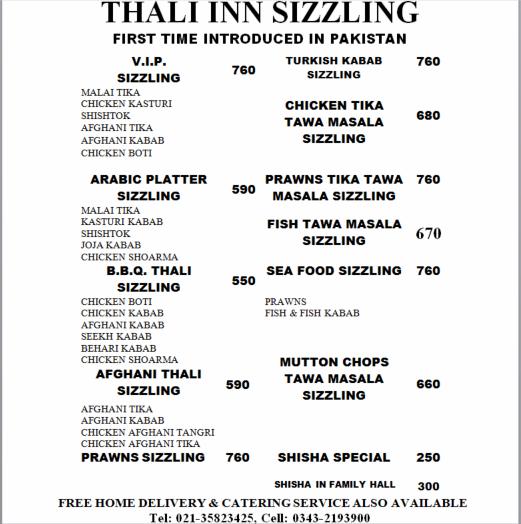 THALI INN SIZZLING
FIRST TIME INTRODUCED IN PAKISTAN

V.I.P. SIZZLING 760
MALAI TIKA
CHICKEN KASTURI
SHISHTOK
AFGHANI TIKA
AFGHANI KABAB
CHICKEN BOTI

ARABIC PLATTER SIZZLING 590
MALAI TIKA
KASTURI KABAB
SHISHTOK
JOJA KABAB
CHICKEN SHOARMA

B.B.Q. THALI SIZZLING 550
CHICKEN BOTI
CHICKEN KABAB
AFGHANI KABAB
SEEKH KABAB
BEHARI KABAB
CHICKEN SHOARMA

AFGHANI THALI SIZZLING 590
AFGHANI TIKA
AFGHANI KABAB
CHICKEN AFGHANI TANGRI
CHICKEN AFGHANI TIKA

PRAWNS SIZZLING 760

TURKISH KABAB SIZZLING 760

CHICKEN TIKA TAWA MASALA SIZZLING 680

PRAWNS TIKA TAWA MASALA SIZZLING 760

FISH TAWA MASALA SIZZLING 670

SEA FOOD SIZZLING 760
PRAWNS
FISH & FISH KABAB

MUTTON CHOPS TAWA MASALA SIZZLING 660

SHISHA SPECIAL 250

SHISHA IN FAMILY HALL 300

FREE HOME DELIVERY & CATERING SERVICE ALSO AVAILABLE
Tel: 021-35823425, Cell: 0343-2193900